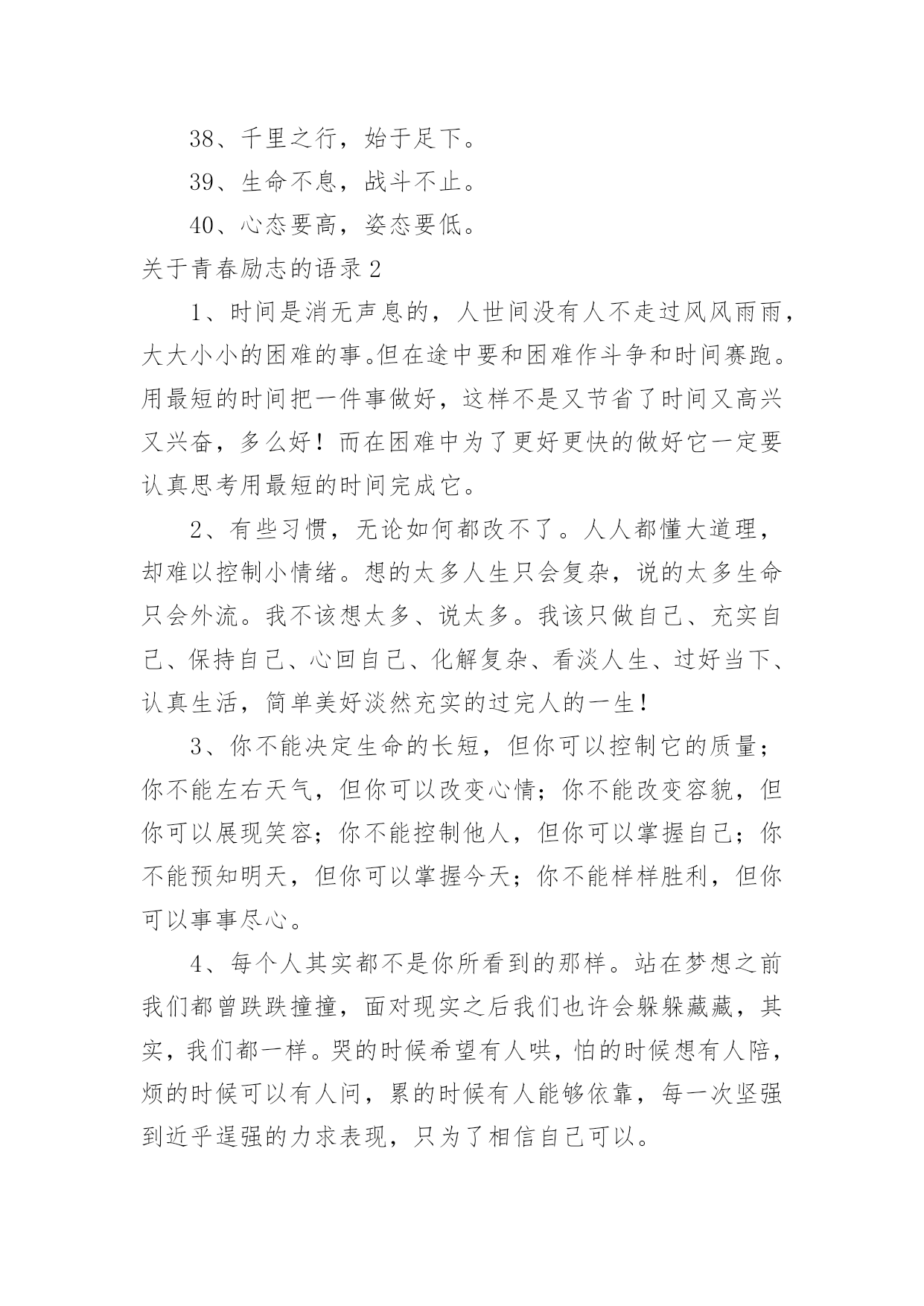 38、千里之行，始于足下。

39、生命不息，战斗不止。

40、心态要高，姿态要低。

关于青春励志的语录 2

1、时间是消无声息的，人世间没有人不走过风风雨雨，大大小小的困难的事。但在途中要和困难作斗争和时间赛跑。用最短的时间把一件事做好，这样不是又节省了时间又高兴又兴奋，多么好！而在困难中为了更好更快的做好它一定要认真思考用最短的时间完成它。

2、有些习惯，无论如何都改不了。人人都懂大道理，却难以控制小情绪。想的太多人生只会复杂，说的太多生命只会外流。我不该想太多、说太多。我该只做自己、充实自己、保持自己、心回自己、化解复杂、看淡人生、过好当下、认真生活，简单美好淡然充实的过完人的一生！

3、你不能决定生命的长短，但你可以控制它的质量；你不能左右天气，但你可以改变心情；你不能改变容貌，但你可以展现笑容；你不能控制他人，但你可以掌握自己；你不能预知明天，但你可以掌握今天；你不能样样胜利，但你可以事事尽心。

4、每个人其实都不是你所看到的那样。站在梦想之前我们都曾跌跌撞撞，面对现实之后我们也许会躲躲藏藏，其实，我们都一样。哭的时候希望有人哄，怕的时候想有人陪，烦的时候可以有人问，累的时候有人能够依靠，每一次坚强到近乎逞强的力求表现，只为了相信自己可以。